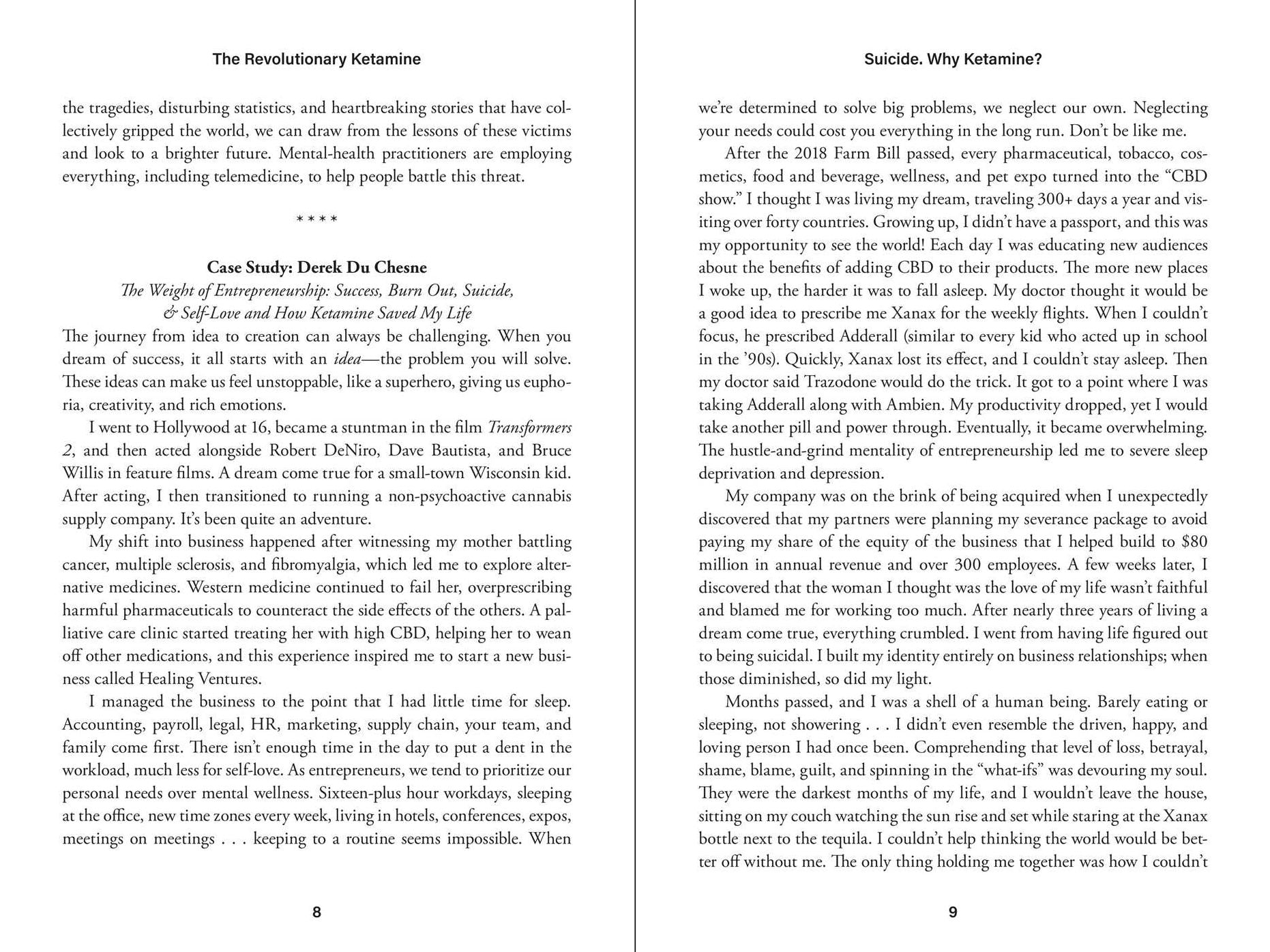 The Revolutionary Ketamine

the tragedies, disturbing statistics, and heartbreaking stories that have collectively gripped the world, we can draw from the lessons of these victims and look to a brighter future. Mental-health practitioners are employing everything, including telemedicine, to help people battle this threat.

* * * *

Case Study: Derek Du Chesne
The Weight of Entrepreneurship: Success, Burn Out, Suicide, & Self-Love and How Ketamine Saved My Life

The journey from idea to creation can always be challenging. When you dream of success, it all starts with an idea—the problem you will solve. These ideas can make us feel unstoppable, like a superhero, giving us euphoria, creativity, and rich emotions.

I went to Hollywood at 16, became a stuntman in the film Transformers 2, and then acted alongside Robert DeNiro, Dave Bautista, and Bruce Willis in feature films. A dream come true for a small-town Wisconsin kid. After acting, I then transitioned to running a non-psychoactive cannabis supply company. It's been quite an adventure.

My shift into business happened after witnessing my mother battling cancer, multiple sclerosis, and fibromyalgia, which led me to explore alternative medicines. Western medicine continued to fail her, overprescribing harmful pharmaceuticals to counteract the side effects of the others. A palliative care clinic started treating her with high CBD, helping her to wean off other medications, and this experience inspired me to start a new business called Healing Ventures.

I managed the business to the point that I had little time for sleep. Accounting, payroll, legal, HR, marketing, supply chain, your team, and family come first. There isn't enough time in the day to put a dent in the workload, much less for self-love. As entrepreneurs, we tend to prioritize our personal needs over mental wellness. Sixteen-plus hour workdays, sleeping at the office, new time zones every week, living in hotels, conferences, expos, meetings on meetings . . . keeping to a routine seems impossible. When

8

Suicide. Why Ketamine?

we're determined to solve big problems, we neglect our own. Neglecting your needs could cost you everything in the long run. Don't be like me.

After the 2018 Farm Bill passed, every pharmaceutical, tobacco, cosmetics, food and beverage, wellness, and pet expo turned into the "CBD show." I thought I was living my dream, traveling 300+ days a year and visiting over forty countries. Growing up, I didn't have a passport, and this was my opportunity to see the world! Each day I was educating new audiences about the benefits of adding CBD to their products. The more new places I woke up, the harder it was to fall asleep. My doctor thought it would be a good idea to prescribe me Xanax for the weekly flights. When I couldn't focus, he prescribed Adderall (similar to every kid who acted up in school in the '90s). Quickly, Xanax lost its effect, and I couldn't stay asleep. Then my doctor said Trazodone would do the trick. It got to a point where I was taking Adderall along with Ambien. My productivity dropped, yet I would take another pill and power through. Eventually, it became overwhelming. The hustle-and-grind mentality of entrepreneurship led me to severe sleep deprivation and depression.

My company was on the brink of being acquired when I unexpectedly discovered that my partners were planning my severance package to avoid paying my share of the equity of the business that I helped build to $80 million in annual revenue and over 300 employees. A few weeks later, I discovered that the woman I thought was the love of my life wasn't faithful and blamed me for working too much. After nearly three years of living a dream come true, everything crumbled. I went from having life figured out to being suicidal. I built my identity entirely on business relationships; when those diminished, so did my light.

Months passed, and I was a shell of a human being. Barely eating or sleeping, not showering . . . I didn't even resemble the driven, happy, and loving person I had once been. Comprehending that level of loss, betrayal, shame, blame, guilt, and spinning in the "what-ifs" was devouring my soul. They were the darkest months of my life, and I wouldn't leave the house, sitting on my couch watching the sun rise and set while staring at the Xanax bottle next to the tequila. I couldn't help thinking the world would be better off without me. The only thing holding me together was how I couldn't

9